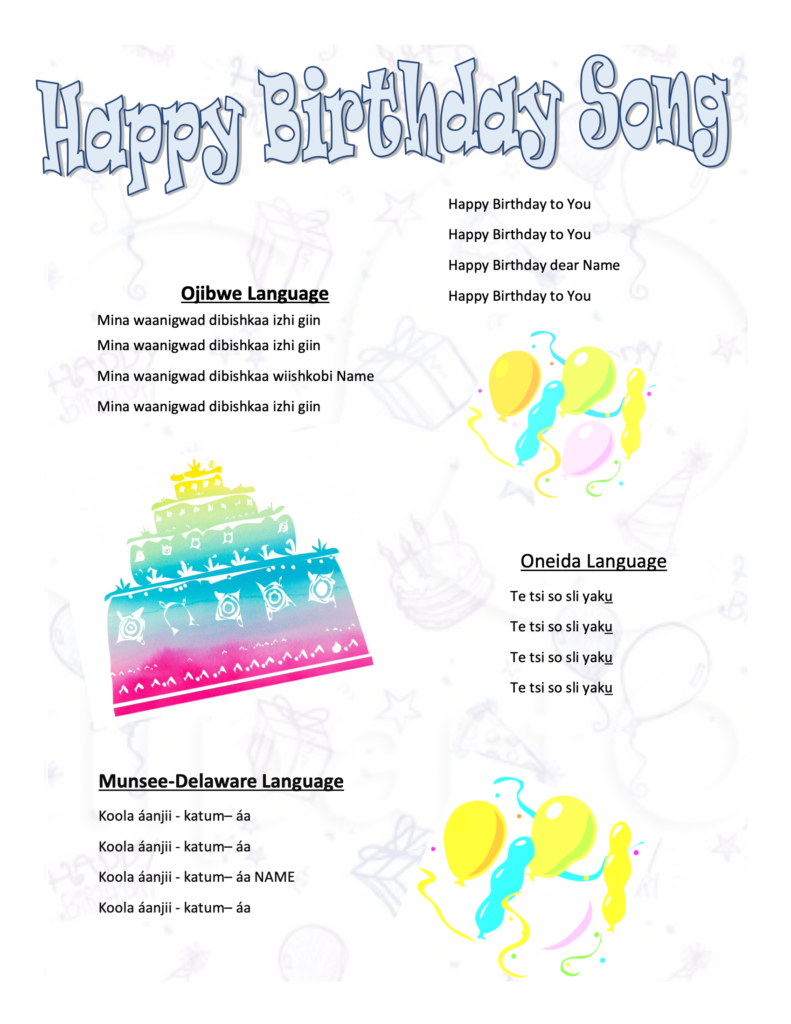 Happy Birthday Song

Happy Birthday to You

Happy Birthday to You

Happy Birthday dear Name

Happy Birthday to You

Ojibwe Language

Mina waanigwad dibishkaa izhi giin

Mina waanigwad dibishkaa izhi giin

Mina waanigwad dibishkaa wiishkobi Name

Mina waanigwad dibishkaa izhi giin

Oneida Language

Te tsi so sli yaku

Te tsi so sli yaku

Te tsi so sli yaku

Te tsi so sli yaku

Munsee-Delaware Language

Koola áanjii - katum– áa

Koola áanjii - katum– áa

Koola áanjii - katum– áa NAME

Koola áanjii - katum– áa